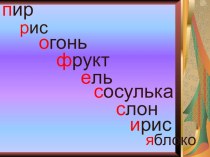 пир
рис
огонь
фрукт
ель
сосулька
слон
ирис
яблоко